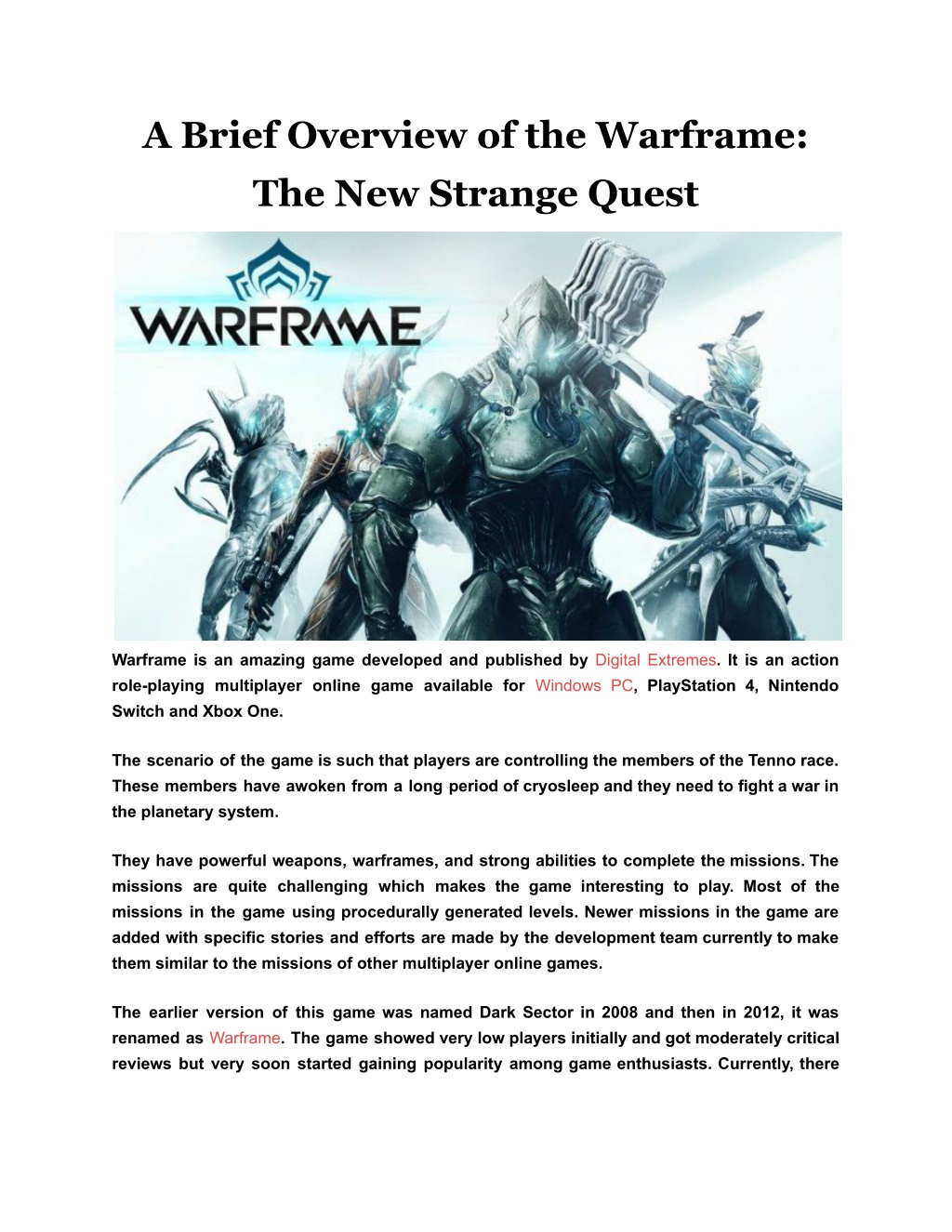 A Brief Overview of the Warframe: The New Strange Quest

WARFRAME

Warframe is an amazing game developed and published by Digital Extremes. It is an action role-playing multiplayer online game available for Windows PC, PlayStation 4, Nintendo Switch and Xbox One.

The scenario of the game is such that players are controlling the members of the Tenno race. These members have awoken from a long period of cryosleep and they need to fight a war in the planetary system.

They have powerful weapons, warframes, and strong abilities to complete the missions. The missions are quite challenging which makes the game interesting to play. Most of the missions in the game using procedurally generated levels. Newer missions in the game are added with specific stories and efforts are made by the development team currently to make them similar to the missions of other multiplayer online games.

The earlier version of this game was named Dark Sector in 2008 and then in 2012, it was renamed as Warframe. The game showed very low players initially and got moderately critical reviews but very soon started gaining popularity among game enthusiasts. Currently, there